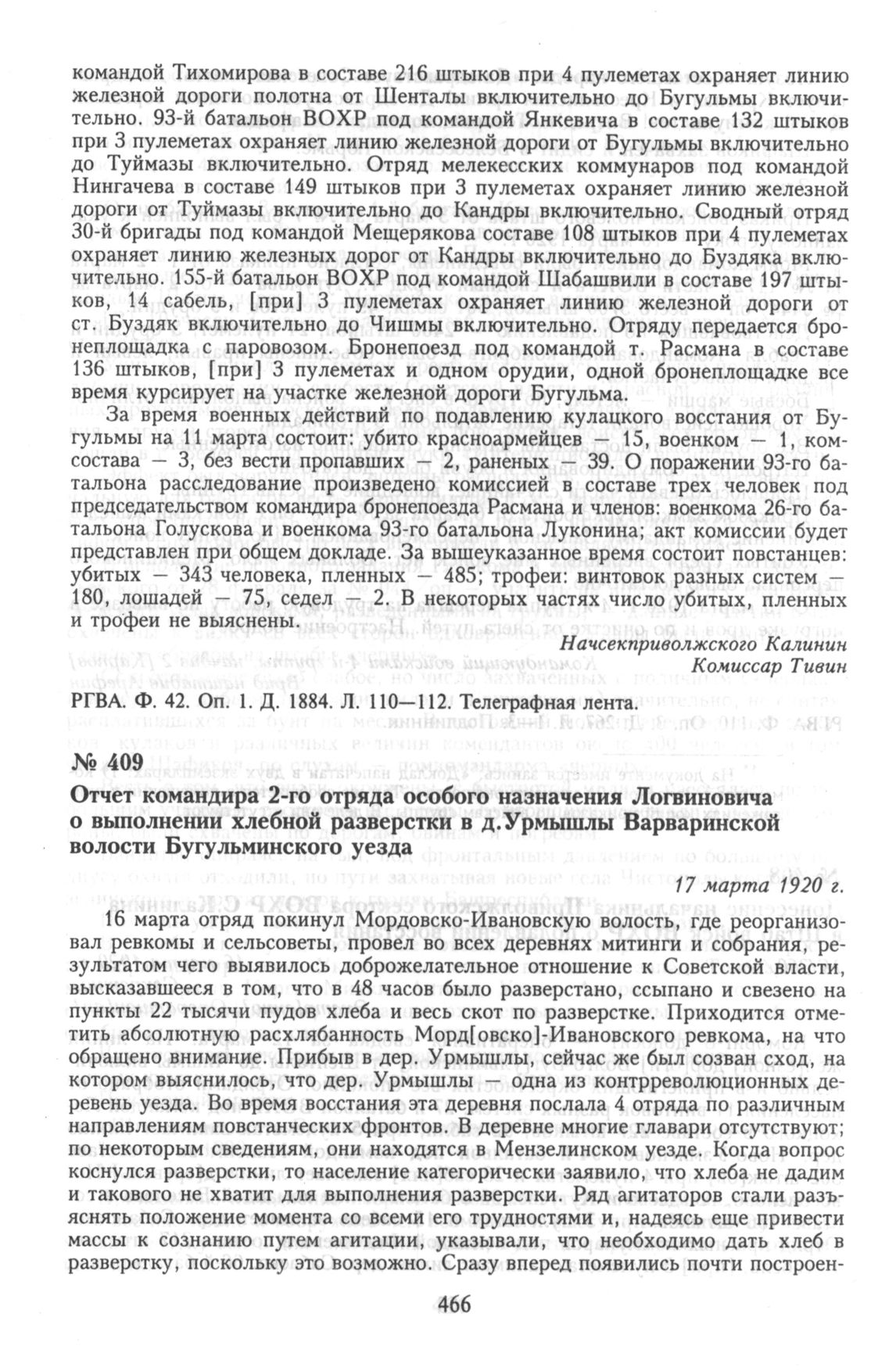 командой Тихомирова в составе 216 штыков при 4 пулеметах охраняет линию железной дороги полотна от Шенталы включительно до Бугульмы включительно. 93-й батальон ВОХР под командой Янкевича в составе 132 штыков при 3 пулеметах охраняет линию железной дороги от Бугульмы включительно до Туймазы включительно. Отряд мелекесских коммунаров под командой Нингачева в составе 149 штыков при 3 пулеметах охраняет линию железной дороги от Туймазы включительно до Кандры включительно. Сводный отряд 30-й бригады под командой Мещерякова составе 108 штыков при 4 пулеметах охраняет линию железных дорог от Кандры включительно до Буздяка включительно. 155-й батальон ВОХР под командой Шабашвили в составе 197 штыков, 14 сабель, [при] 3 пулеметах охраняет линию железной дороги от ст. Буздяк включительно до Чишмы включительно. Отряду передается бронеплощадка с паровозом. Бронепоезд под командой т. Расмана в составе 136 штыков, [при] 3 пулеметах и одном орудии, одной бронеплощадке все время курсирует на участке железной дороги Бугульма.

За время военных действий по подавлению кулацкого восстания от Бугульмы на 11 марта состоит: убито красноармейцев — 15, военком — 1, комсостава — 3, без вести пропавших — 2, раненых — 39. О поражении 93-го батальона расследование произведено комиссией в составе трех человек под председательством командира бронепоезда Расмана и членов: военкома 26-го батальона Голускова и военкома 93-го батальона Луконина; акт комиссии будет представлен при общем докладе. За вышеуказанное время состоит повстанцев: убитых — 343 человека, пленных — 485; трофеи: винтовок разных систем — 180, лошадей — 75, седел — 2. В некоторых частях число убитых, пленных и трофеи не выяснены.

Начсекприволжского Калинин
Комиссар Тивин

РГВА. Ф. 42. Оп. 1. Д. 1884. Л. 110—112. Телеграфная лента.

№ 409
Отчет командира 2-го отряда особого назначения Логвиновича о выполнении хлебной разверстки в д.Урмышлы Варваринской волости Бугульминского уезда

17 марта 1920 г.

16 марта отряд покинул Мордовско-Ивановскую волость, где реорганизовал ревкомы и сельсоветы, провел во всех деревнях митинги и собрания, результатом чего выявилось доброжелательное отношение к Советской власти, высказавшееся в том, что в 48 часов было разверстано, ссыпано и свезено на пункты 22 тысячи пудов хлеба и весь скот по разверстке. Приходится отметить абсолютную расхлябанность Морд[овско]-Ивановского ревкома, на что обращено внимание. Прибыв в дер. Урмышлы, сейчас же был созван сход, на котором выяснилось, что дер. Урмышлы — одна из контрреволюционных деревень уезда. Во время восстания эта деревня послала 4 отряда по различным направлениям повстанческих фронтов. В деревне многие главари отсутствуют; по некоторым сведениям, они находятся в Мензелинском уезде. Когда вопрос коснулся разверстки, то население категорически заявило, что хлеба не дадим и такового не хватит для выполнения разверстки. Ряд агитаторов стали разъяснять положение момента со всеми его трудностями и, надеясь еще привести массы к сознанию путем агитации, указывали, что необходимо дать хлеб в разверстку, поскольку это возможно. Сразу вперед появились почти построен-

466